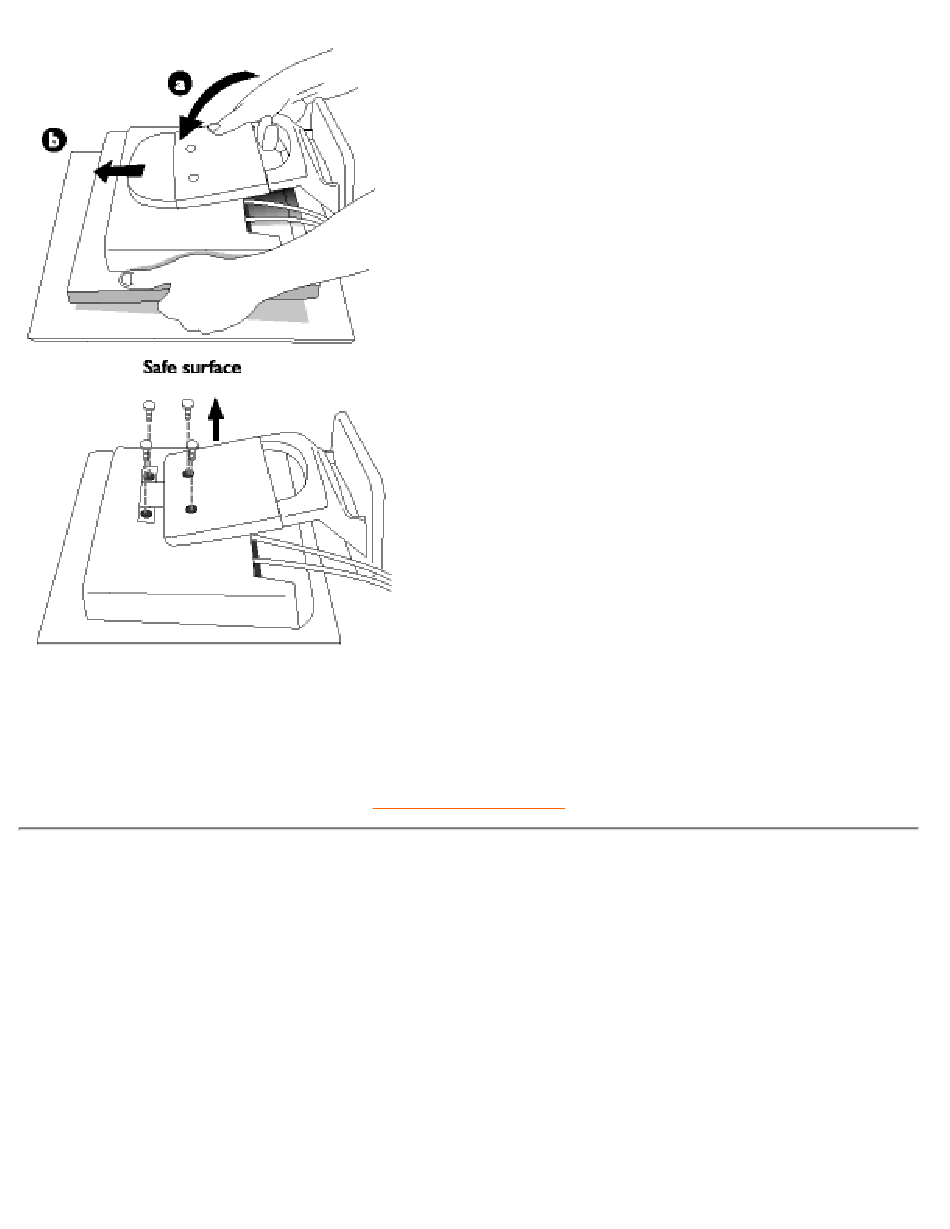 a

b

Safe surface